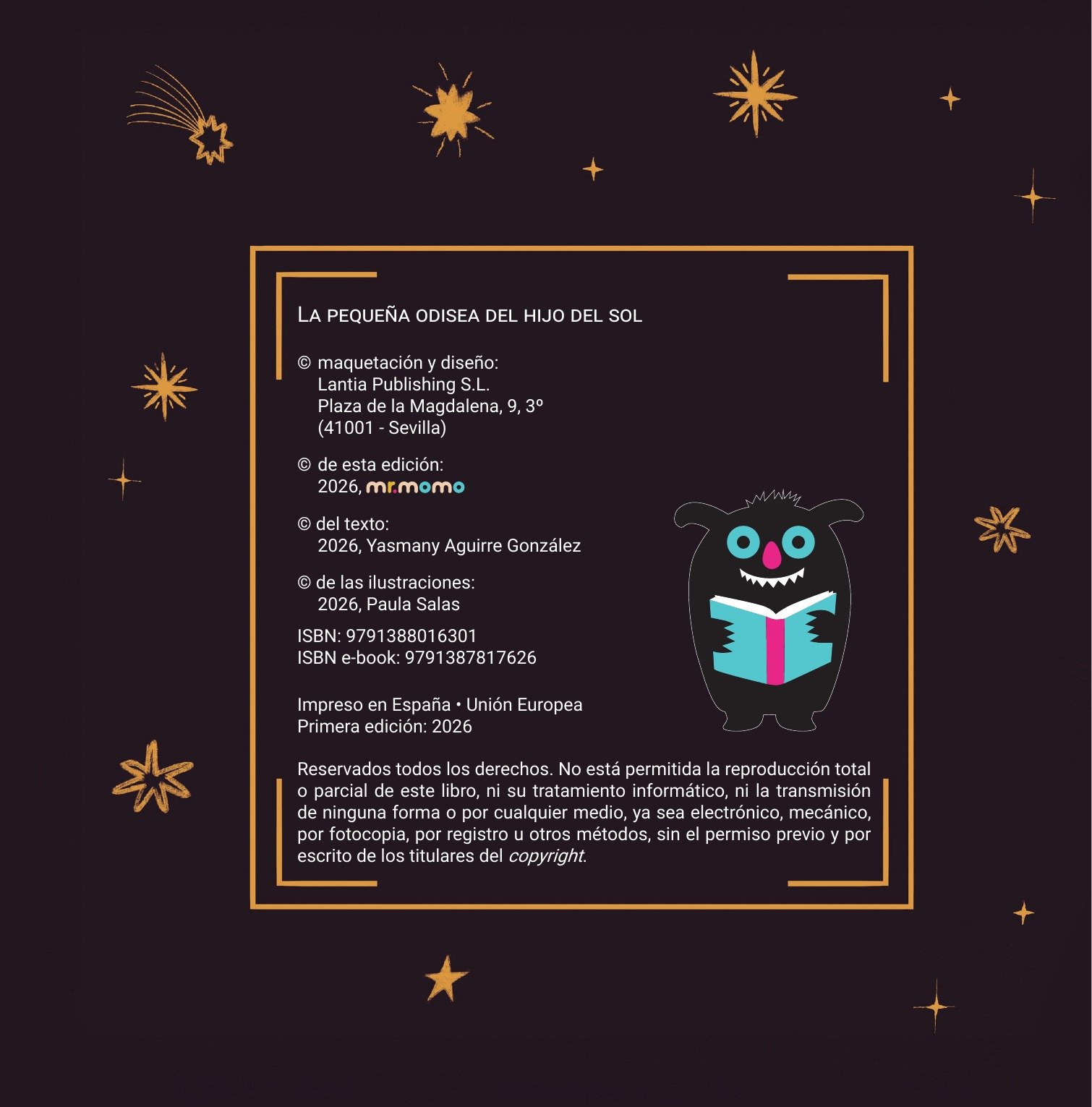 La pequeña odisea del hijo del sol

© maquetación y diseño:
Lantia Publishing S.L.
Plaza de la Magdalena, 9, 3º
(41001 - Sevilla)

© de esta edición:
2026, mr.momo

© del texto:
2026, Yasmany Aguirre González

© de las ilustraciones:
2026, Paula Salas

ISBN: 9791388016301
ISBN e-book: 9791387817626

Impreso en España • Unión Europea
Primera edición: 2026

Reservados todos los derechos. No está permitida la reproducción total o parcial de este libro, ni su tratamiento informático, ni la transmisión de ninguna forma o por cualquier medio, ya sea electrónico, mecánico, por fotocopia, por registro u otros métodos, sin el permiso previo y por escrito de los titulares del copyright.